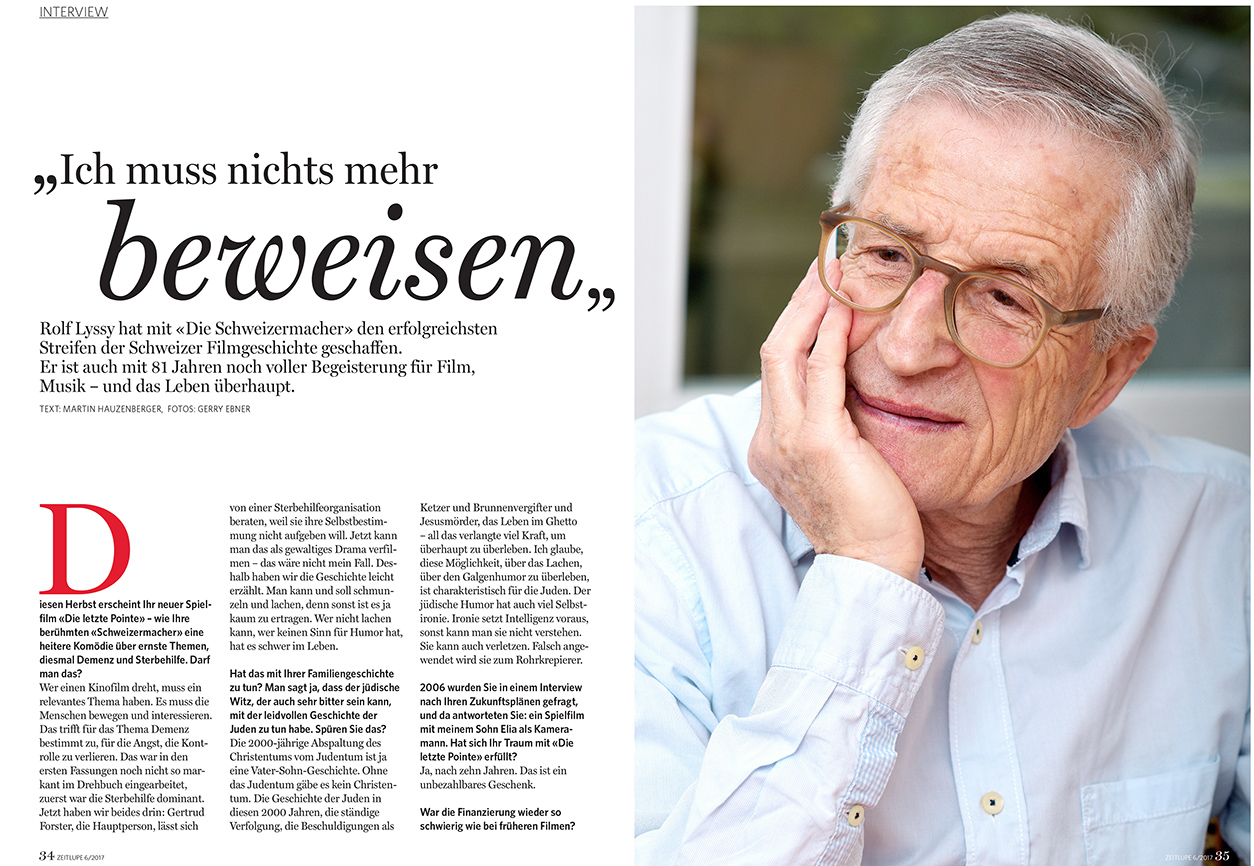 INTERVIEW

„Ich muss nichts mehr beweisen„

Rolf Lyssy hat mit «Die Schweizermacher» den erfolgreichsten Streifen der Schweizer Filmgeschichte geschaffen. Er ist auch mit 81 Jahren noch voller Begeisterung für Film, Musik – und das Leben überhaupt.

TEXT: MARTIN HAUZENBERGER, FOTOS: GERRY EBNER

Diesen Herbst erscheint Ihr neuer Spielfilm «Die letzte Pointe» – wie Ihre berühmten «Schweizermacher» eine heitere Komödie über ernste Themen, diesmal Demenz und Sterbehilfe. Darf man das?
Wer einen Kinofilm dreht, muss ein relevantes Thema haben. Es muss die Menschen bewegen und interessieren. Das trifft für das Thema Demenz bestimmt zu, für die Angst, die Kontrolle zu verlieren. Das war in den ersten Fassungen noch nicht so markant im Drehbuch eingearbeitet, zuerst war die Sterbehilfe dominant. Jetzt haben wir beides drin: Gertrud Forster, die Hauptperson, lässt sich von einer Sterbehilfeorganisation beraten, weil sie ihre Selbstbestimmung nicht aufgeben will. Jetzt kann man das als gewaltiges Drama verfilmen – das wäre nicht mein Fall. Deshalb haben wir die Geschichte leicht erzählt. Man kann und soll schmunzeln und lachen, denn sonst ist es ja kaum zu ertragen. Wer nicht lachen kann, wer keinen Sinn für Humor hat, hat es schwer im Leben.

Hat das mit Ihrer Familiengeschichte zu tun? Man sagt ja, dass der jüdische Witz, der auch sehr bitter sein kann, mit der leidvollen Geschichte der Juden zu tun habe. Spüren Sie das?
Die 2000-jährige Abspaltung des Christentums vom Judentum ist ja eine Vater-Sohn-Geschichte. Ohne das Judentum gäbe es kein Christentum. Die Geschichte der Juden in diesen 2000 Jahren, die ständige Verfolgung, die Beschuldigungen als Ketzer und Brunnenvergifter und Jesusmörder, das Leben im Ghetto – all das verlangte viel Kraft, um überhaupt zu überleben. Ich glaube, diese Möglichkeit, über das Lachen, über den Galgenhumor zu überleben, ist charakteristisch für die Juden. Der jüdische Humor hat auch viel Selbstironie. Ironie setzt Intelligenz voraus, sonst kann man sie nicht verstehen. Sie kann auch verletzen. Falsch angewendet wird sie zum Rohrkrepierer.

2006 wurden Sie in einem Interview nach Ihren Zukunftsplänen gefragt, und da antworteten Sie: ein Spielfilm mit meinem Sohn Elia als Kameramann. Hat sich Ihr Traum mit «Die letzte Pointe» erfüllt?
Ja, nach zehn Jahren. Das ist ein unbezahlbares Geschenk.

War die Finanzierung wieder so schwierig wie bei früheren Filmen?

34 ZEITLUPE 6/2017

ZEITLUPE 6/2017 35